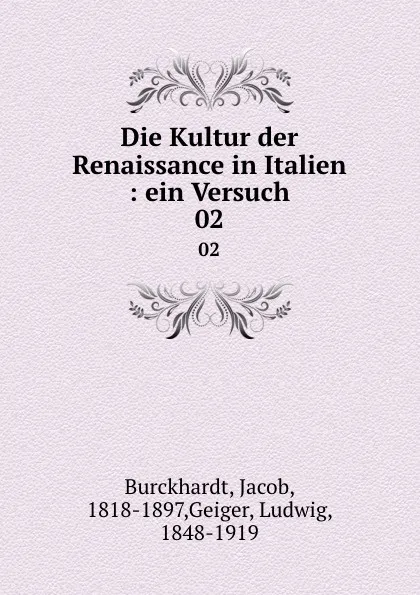 Die Kultur der Renaissance in Italien : ein Versuch 02

02

Burckhardt, Jacob, 1818-1897,Geiger, Ludwig, 1848-1919